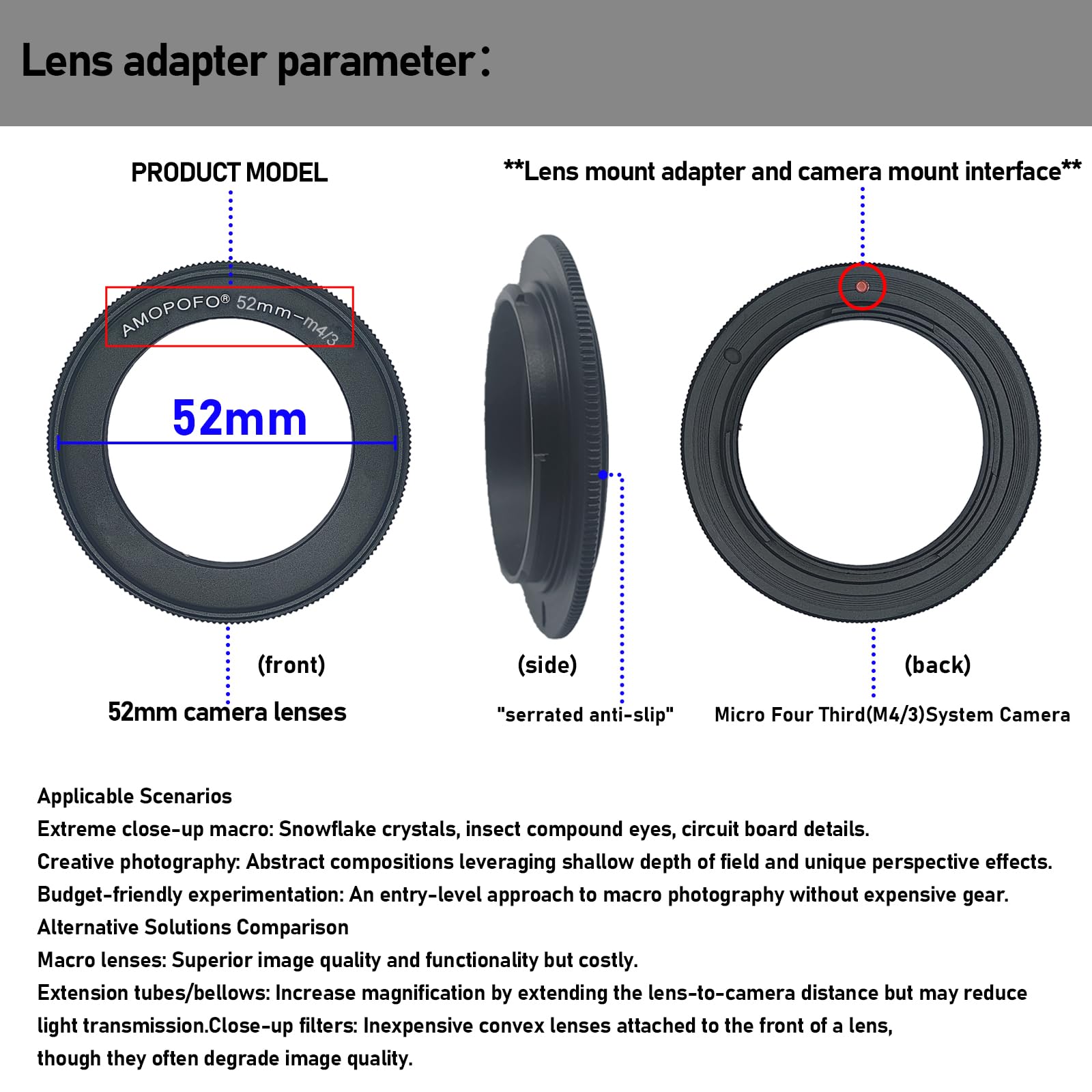 Lens adapter parameter:

PRODUCT MODEL

**Lens mount adapter and camera mount interface**

AMOPOFO® 52mm-m4/3

52mm

(front)

52mm camera lenses

(side)

"serrated anti-slip"

(back)

Micro Four Third(M4/3)System Camera

Applicable Scenarios
Extreme close-up macro: Snowflake crystals, insect compound eyes, circuit board details.
Creative photography: Abstract compositions leveraging shallow depth of field and unique perspective effects.
Budget-friendly experimentation: An entry-level approach to macro photography without expensive gear.
Alternative Solutions Comparison
Macro lenses: Superior image quality and functionality but costly.
Extension tubes/bellows: Increase magnification by extending the lens-to-camera distance but may reduce light transmission.Close-up filters: Inexpensive convex lenses attached to the front of a lens, though they often degrade image quality.